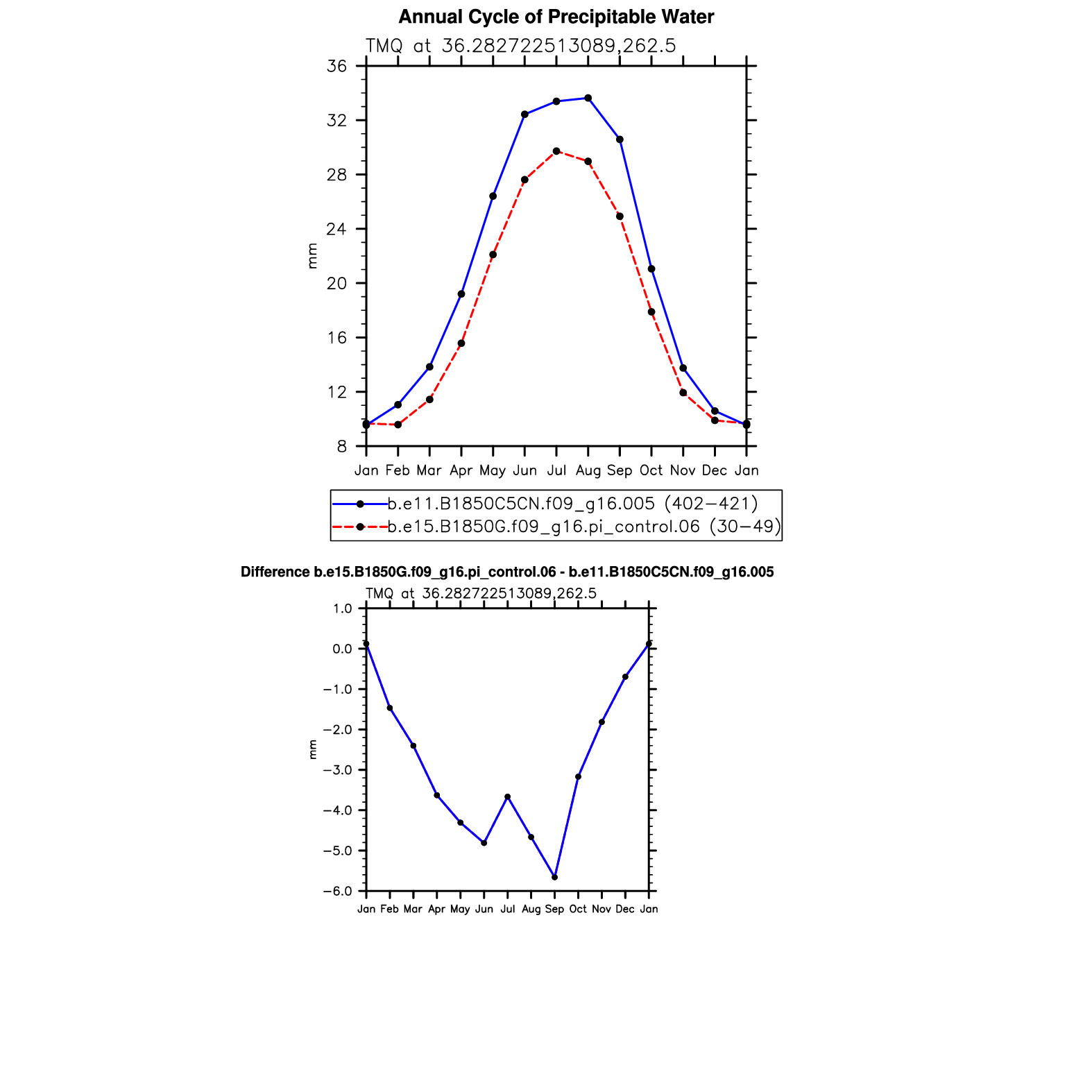 Annual Cycle of Precipitable Water

TMQ at 36.282722513089,262.5

36
32
28
24
20
16
12
8

mm

Jan Feb Mar Apr May Jun Jul Aug Sep Oct Nov Dec Jan

b.e11.B1850C5CN.f09_g16.005 (402−421)
b.e15.B1850G.f09_g16.pi_control.06 (30−49)

Difference b.e15.B1850G.f09_g16.pi_control.06 - b.e11.B1850C5CN.f09_g16.005

TMQ at 36.282722513089,262.5

1.0
0.0
−1.0
−2.0
−3.0
−4.0
−5.0
−6.0

mm

Jan Feb Mar Apr May Jun Jul Aug Sep Oct Nov Dec Jan